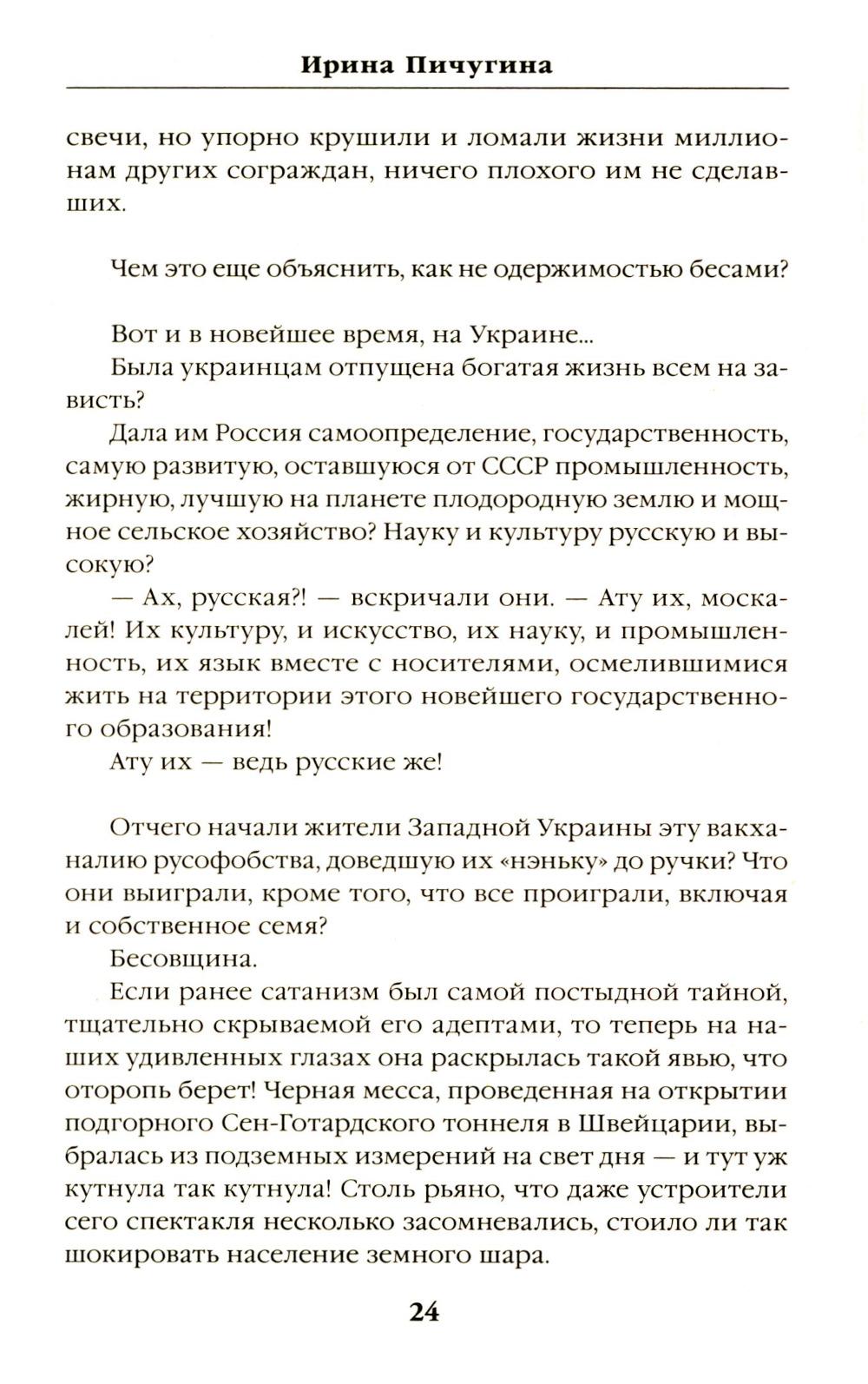 Ирина Пичугина

свечи, но упорно крушили и ломали жизни миллионам других сограждан, ничего плохого им не сделавших.

Чем это еще объяснить, как не одержимостью бесами?

Вот и в новейшее время, на Украине...
Была украинцам отпущена богатая жизнь всем на зависть?
Дала им Россия самоопределение, государственность, самую развитую, оставшуюся от СССР промышленность, жирную, лучшую на планете плодородную землю и мощное сельское хозяйство? Науку и культуру русскую и высокую?
— Ах, русская?! — вскричали они. — Ату их, москалей! Их культуру, и искусство, их науку, и промышленность, их язык вместе с носителями, осмелившимися жить на территории этого новейшего государственного образования!
Ату их — ведь русские же!

Отчего начали жители Западной Украины эту вакханалию русофобства, доведшую их «нэньку» до ручки? Что они выиграли, кроме того, что все проиграли, включая и собственное семя?
Бесовщина.
Если ранее сатанизм был самой постыдной тайной, тщательно скрываемой его адептами, то теперь на наших удивленных глазах она раскрылась такой явью, что оторопь берет! Черная месса, проведенная на открытии подгорного Сен-Готардского тоннеля в Швейцарии, выбралась из подземных измерений на свет дня — и тут уж кутнула так кутнула! Столь рьяно, что даже устроители сего спектакля несколько засомневались, стоило ли так шокировать население земного шара.

24